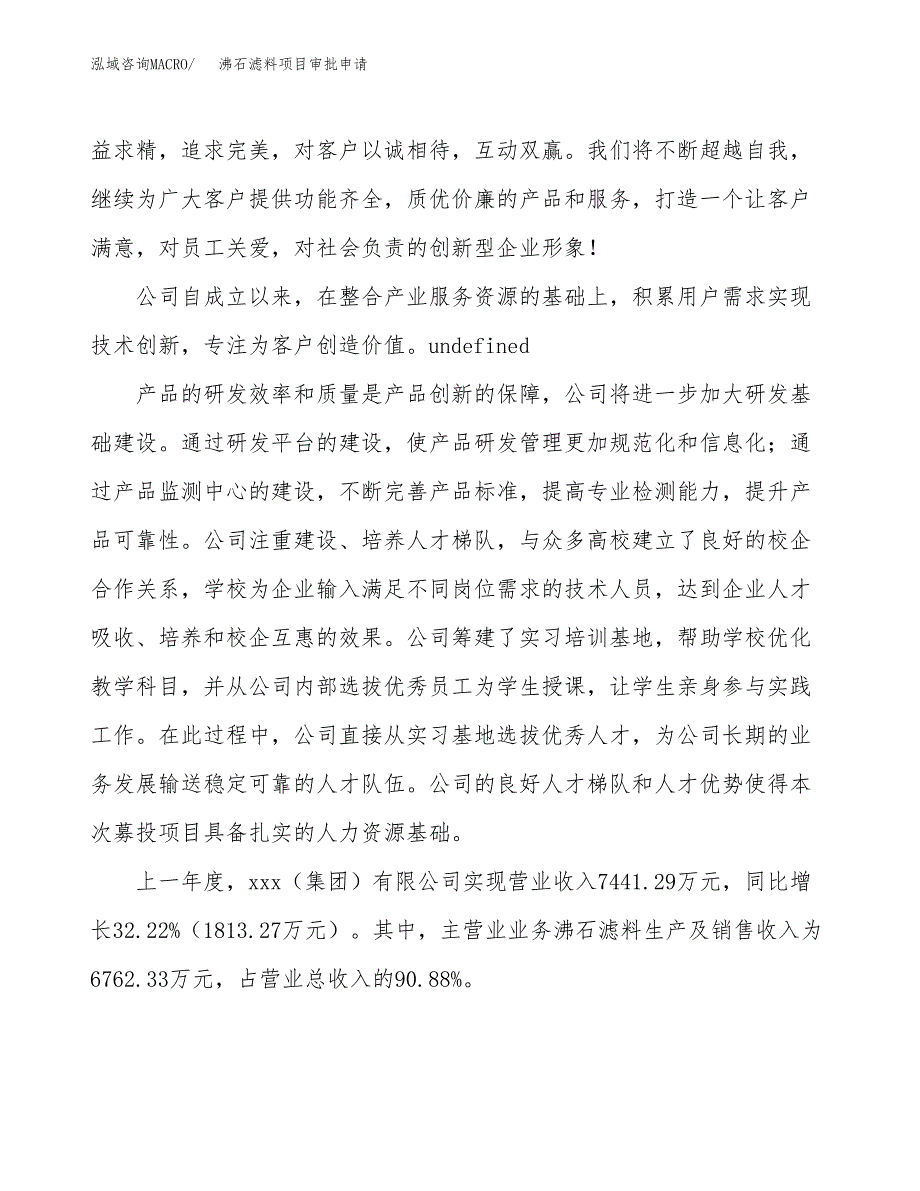 泓域咨询MACRO/　沸石滤料项目审批申请

益求精，追求完美，对客户以诚相待，互动双赢。我们将不断超越自我，继续为广大客户提供功能齐全，质优价廉的产品和服务，打造一个让客户满意，对员工关爱，对社会负责的创新型企业形象！

公司自成立以来，在整合产业服务资源的基础上，积累用户需求实现技术创新，专注为客户创造价值。undefined

产品的研发效率和质量是产品创新的保障，公司将进一步加大研发基础建设。通过研发平台的建设，使产品研发管理更加规范化和信息化；通过产品监测中心的建设，不断完善产品标准，提高专业检测能力，提升产品可靠性。公司注重建设、培养人才梯队，与众多高校建立了良好的校企合作关系，学校为企业输入满足不同岗位需求的技术人员，达到企业人才吸收、培养和校企互惠的效果。公司筹建了实习培训基地，帮助学校优化教学科目，并从公司内部选拔优秀员工为学生授课，让学生亲身参与实践工作。在此过程中，公司直接从实习基地选拔优秀人才，为公司长期的业务发展输送稳定可靠的人才队伍。公司的良好人才梯队和人才优势使得本次募投项目具备扎实的人力资源基础。

上一年度，xxx（集团）有限公司实现营业收入7441.29万元，同比增长32.22%（1813.27万元）。其中，主营业业务沸石滤料生产及销售收入为6762.33万元，占营业总收入的90.88%。